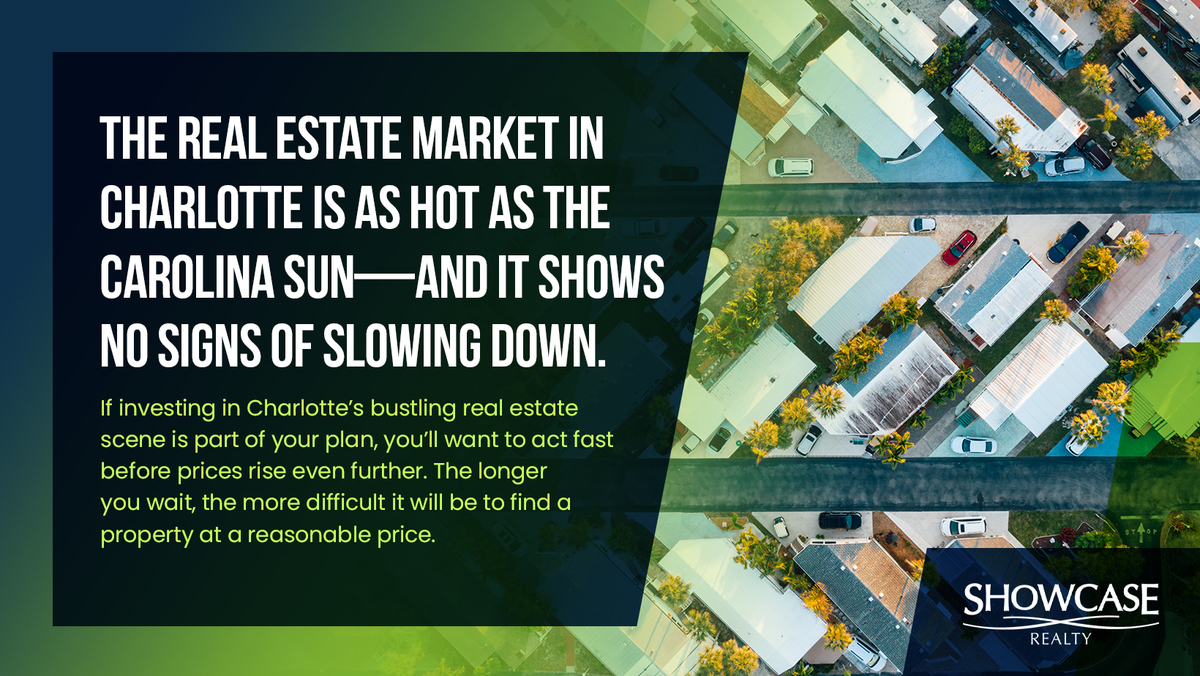 THE REAL ESTATE MARKET IN CHARLOTTE IS AS HOT AS THE CAROLINA SUN—AND IT SHOWS NO SIGNS OF SLOWING DOWN.

If investing in Charlotte's bustling real estate scene is part of your plan, you'll want to act fast before prices rise even further. The longer you wait, the more difficult it will be to find a property at a reasonable price.

SHOWCASE
REALTY